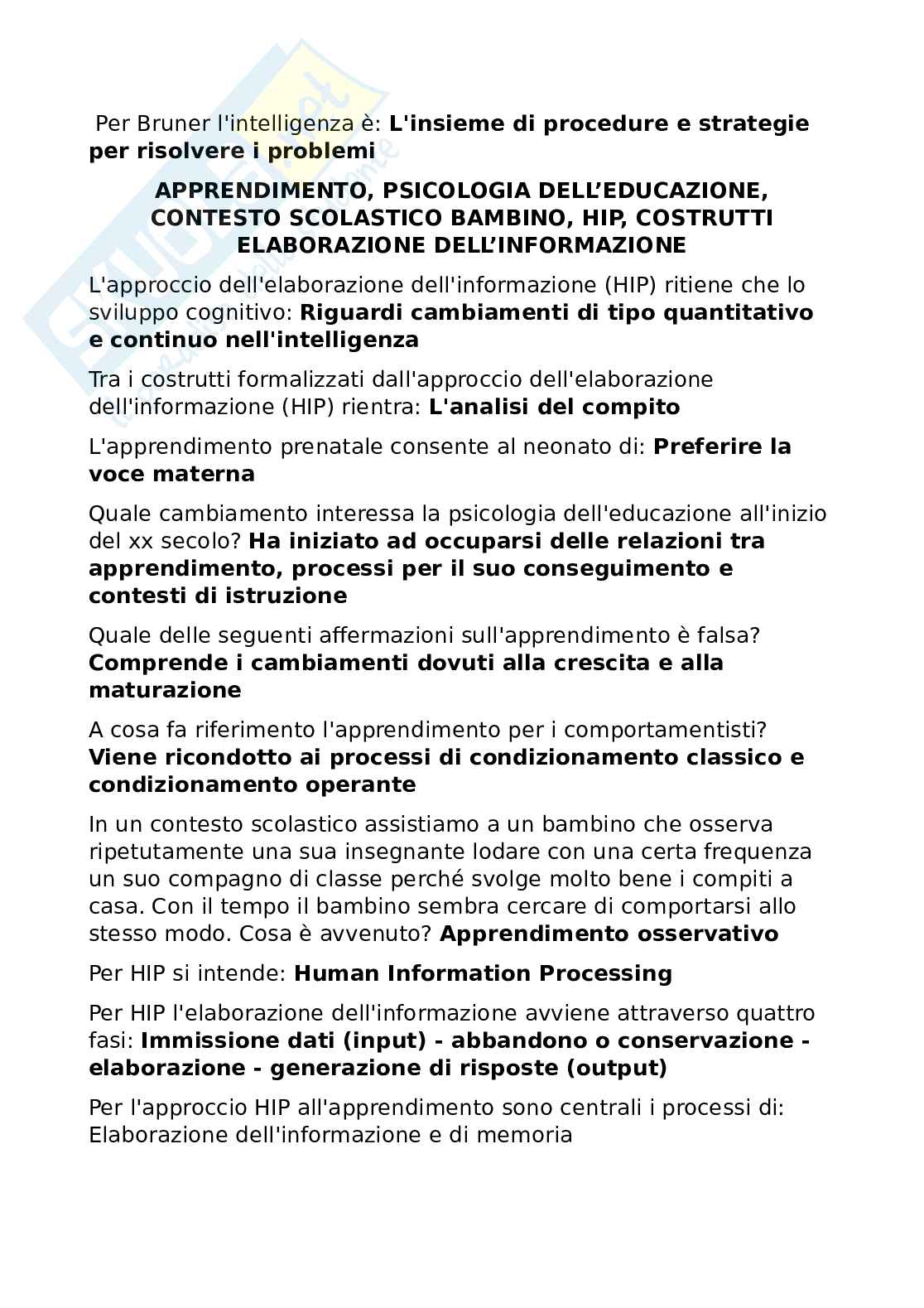 Per Bruner l'intelligenza è: L'insieme di procedure e strategie per risolvere i problemi

APPRENDIMENTO, PSICOLOGIA DELL'EDUCAZIONE, CONTESTO SCOLASTICO BAMBINO, HIP, COSTRUTTI ELABORAZIONE DELL'INFORMAZIONE

L'approccio dell'elaborazione dell'informazione (HIP) ritiene che lo sviluppo cognitivo: Riguardi cambiamenti di tipo quantitativo e continuo nell'intelligenza

Tra i costrutti formalizzati dall'approccio dell'elaborazione dell'informazione (HIP) rientra: L'analisi del compito

L'apprendimento prenatale consente al neonato di: Preferire la voce materna

Quale cambiamento interessa la psicologia dell'educazione all'inizio del xx secolo? Ha iniziato ad occuparsi delle relazioni tra apprendimento, processi per il suo conseguimento e contesti di istruzione

Quale delle seguenti affermazioni sull'apprendimento è falsa? Comprende i cambiamenti dovuti alla crescita e alla maturazione

A cosa fa riferimento l'apprendimento per i comportamentisti? Viene ricondotto ai processi di condizionamento classico e condizionamento operante

In un contesto scolastico assistiamo a un bambino che osserva ripetutamente una sua insegnante lodare con una certa frequenza un suo compagno di classe perché svolge molto bene i compiti a casa. Con il tempo il bambino sembra cercare di comportarsi allo stesso modo. Cosa è avvenuto? Apprendimento osservativo

Per HIP si intende: Human Information Processing

Per HIP l'elaborazione dell'informazione avviene attraverso quattro fasi: Immissione dati (input) - abbandono o conservazione - elaborazione - generazione di risposte (output)

Per l'approccio HIP all'apprendimento sono centrali i processi di: Elaborazione dell'informazione e di memoria